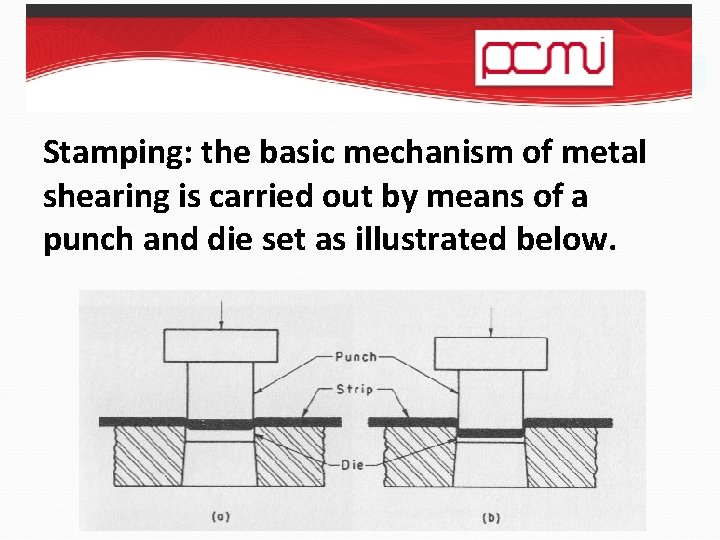 pcmi

Stamping: the basic mechanism of metal shearing is carried out by means of a punch and die set as illustrated below.

Punch
Strip
Die
(a)
(b)